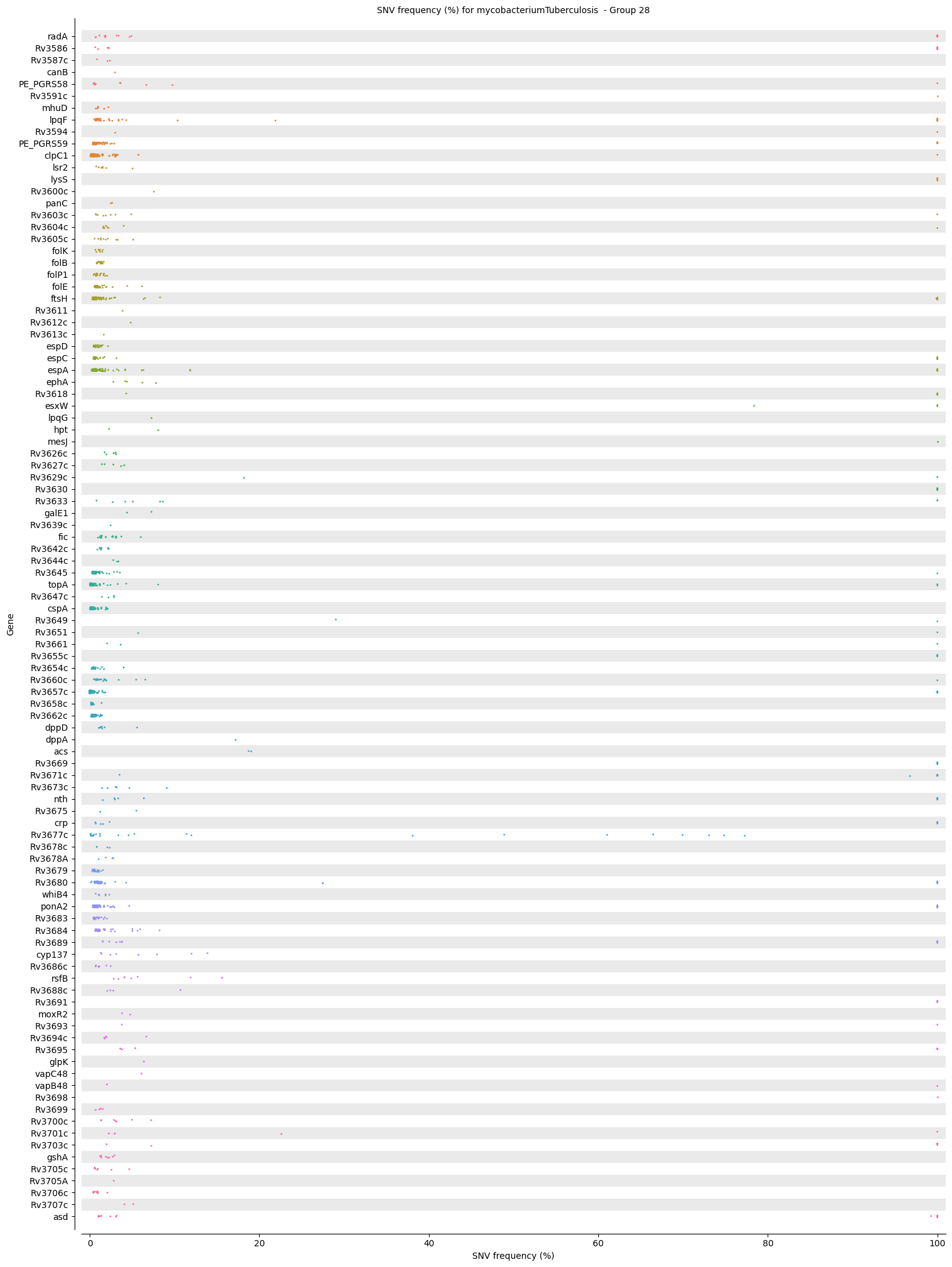 SNV frequency (%) for mycobacteriumTuberculosis - Group 28

Gene

radA
Rv3586
Rv3587c
canB
PE_PGRS58
Rv3591c
mhuD
lpqF
Rv3594
PE_PGRS59
clpC1
lsr2
lysS
Rv3600c
panC
Rv3603c
Rv3604c
Rv3605c
folK
folB
folP1
folE
ftsH
Rv3611
Rv3612c
Rv3613c
espD
espC
espA
ephA
Rv3618
esxW
lpqG
hpt
mesJ
Rv3626c
Rv3627c
Rv3629c
Rv3630
Rv3633
galE1
Rv3639c
fic
Rv3642c
Rv3644c
Rv3645
topA
Rv3647c
cspA
Rv3649
Rv3651
Rv3661
Rv3655c
Rv3654c
Rv3660c
Rv3657c
Rv3658c
Rv3662c
dppD
dppA
acs
Rv3669
Rv3671c
Rv3673c
nth
Rv3675
crp
Rv3677c
Rv3678c
Rv3678A
Rv3679
Rv3680
whiB4
ponA2
Rv3683
Rv3684
Rv3689
cyp137
Rv3686c
rsfB
Rv3688c
Rv3691
moxR2
Rv3693
Rv3694c
Rv3695
glpK
vapC48
vapB48
Rv3698
Rv3699
Rv3700c
Rv3701c
Rv3703c
gshA
Rv3705c
Rv3705A
Rv3706c
Rv3707c
asd

0
20
40
60
80
100
SNV frequency (%)